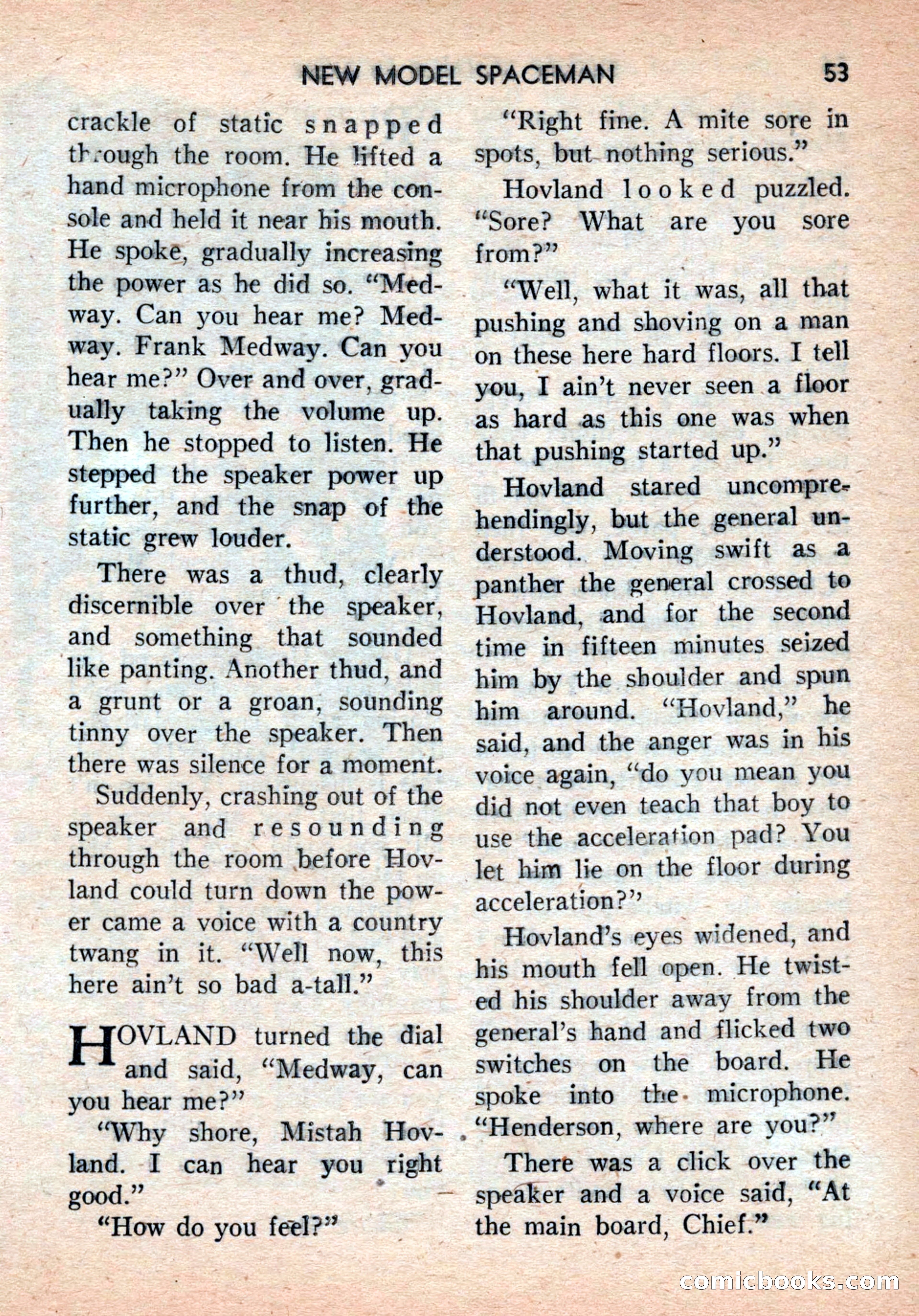 NEW MODEL SPACEMAN 53

crackle of static snapped through the room. He lifted a hand microphone from the console and held it near his mouth. He spoke, gradually increasing the power as he did so. "Medway. Can you hear me? Medway. Frank Medway. Can you hear me?" Over and over, gradually taking the volume up. Then he stopped to listen. He stepped the speaker power up further, and the snap of the static grew louder.

There was a thud, clearly discernible over the speaker, and something that sounded like panting. Another thud, and a grunt or a groan, sounding tinny over the speaker. Then there was silence for a moment.

Suddenly, crashing out of the speaker and resounding through the room before Hovland could turn down the power came a voice with a country twang in it. "Well now, this here ain't so bad a-tall."

HOVLAND turned the dial and said, "Medway, can you hear me?"

"Why shore, Mistah Hovland. I can hear you right good."

"How do you feel?"

"Right fine. A mite sore in spots, but nothing serious."

Hovland looked puzzled. "Sore? What are you sore from?"

"Well, what it was, all that pushing and shoving on a man on these here hard floors. I tell you, I ain't never seen a floor as hard as this one was when that pushing started up."

Hovland stared uncomprehendingly, but the general understood. Moving swift as a panther the general crossed to Hovland, and for the second time in fifteen minutes seized him by the shoulder and spun him around. "Hovland," he said, and the anger was in his voice again, "do you mean you did not even teach that boy to use the acceleration pad? You let him lie on the floor during acceleration?"

Hovland's eyes widened, and his mouth fell open. He twisted his shoulder away from the general's hand and flicked two switches on the board. He spoke into the microphone. "Henderson, where are you?"

There was a click over the speaker and a voice said, "At the main board, Chief."

comicbooks.com